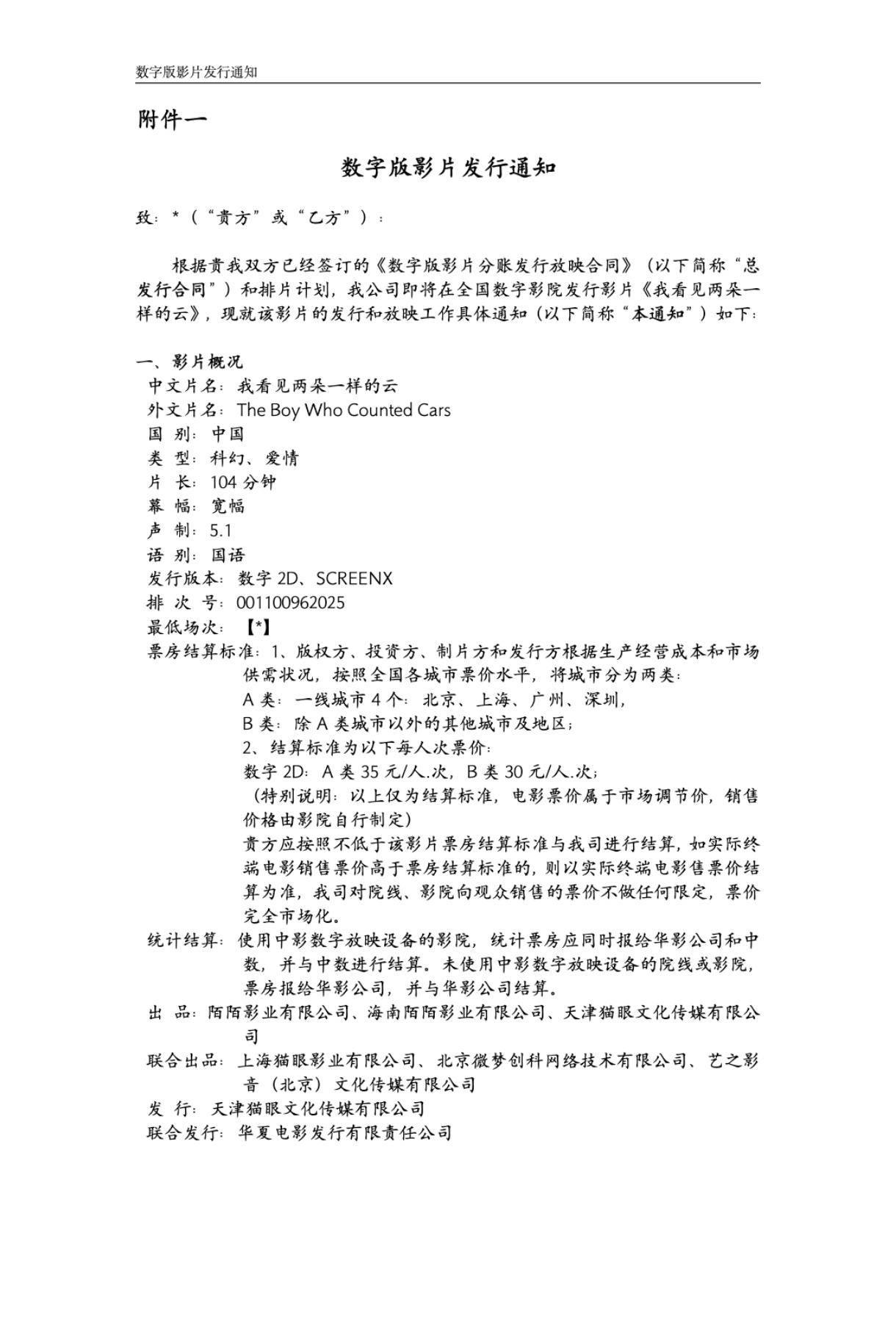 数字版影片发行通知

附件一

数字版影片发行通知

致：*（“贵方”或“乙方”）：

根据贵我双方已经签订的《数字版影片分账发行放映合同》（以下简称“总发行合同”）和排片计划，我公司即将在全国数字影院发行影片《我看见两朵一样的云》，现就该影片的发行和放映工作具体通知（以下简称“本通知”）如下：

一、影片概况
中文片名：我看见两朵一样的云
外文片名：The Boy Who Counted Cars
国 别：中国
类 型：科幻、爱情
片 长：104分钟
幕 幅：宽幅
声 制：5.1
语 别：国语
发行版本：数字2D、SCREENX
排 次 号：001100962025
最低场次：【*】
票房结算标准：1、版权方、投资方、制片方和发行方根据生产经营成本和市场供需状况，按照全国各城市票价水平，将城市分为两类：
A类：一线城市4个：北京、上海、广州、深圳，
B类：除A类城市以外的其他城市及地区；
2、结算标准为以下每人次票价：
数字2D：A类35元/人.次，B类30元/人.次；
（特别说明：以上仅为结算标准，电影票价属于市场调节价，销售价格由影院自行制定）
贵方应按照不低于该影片票房结算标准与我司进行结算，如实际终端电影销售票价高于票房结算标准的，则以实际终端电影售票价结算为准，我司对院线、影院向观众销售的票价不做任何限定，票价完全市场化。
统计结算：使用中影数字放映设备的影院，统计票房应同时报给华影公司和中数，并与中数进行结算。未使用中影数字放映设备的院线或影院，票房报给华影公司，并与华影公司结算。
出 品：陌陌影业有限公司、海南陌陌影业有限公司、天津猫眼文化传媒有限公司
联合出品：上海猫眼影业有限公司、北京微梦创科网络技术有限公司、艺之影音（北京）文化传媒有限公司
发 行：天津猫眼文化传媒有限公司
联合发行：华夏电影发行有限责任公司